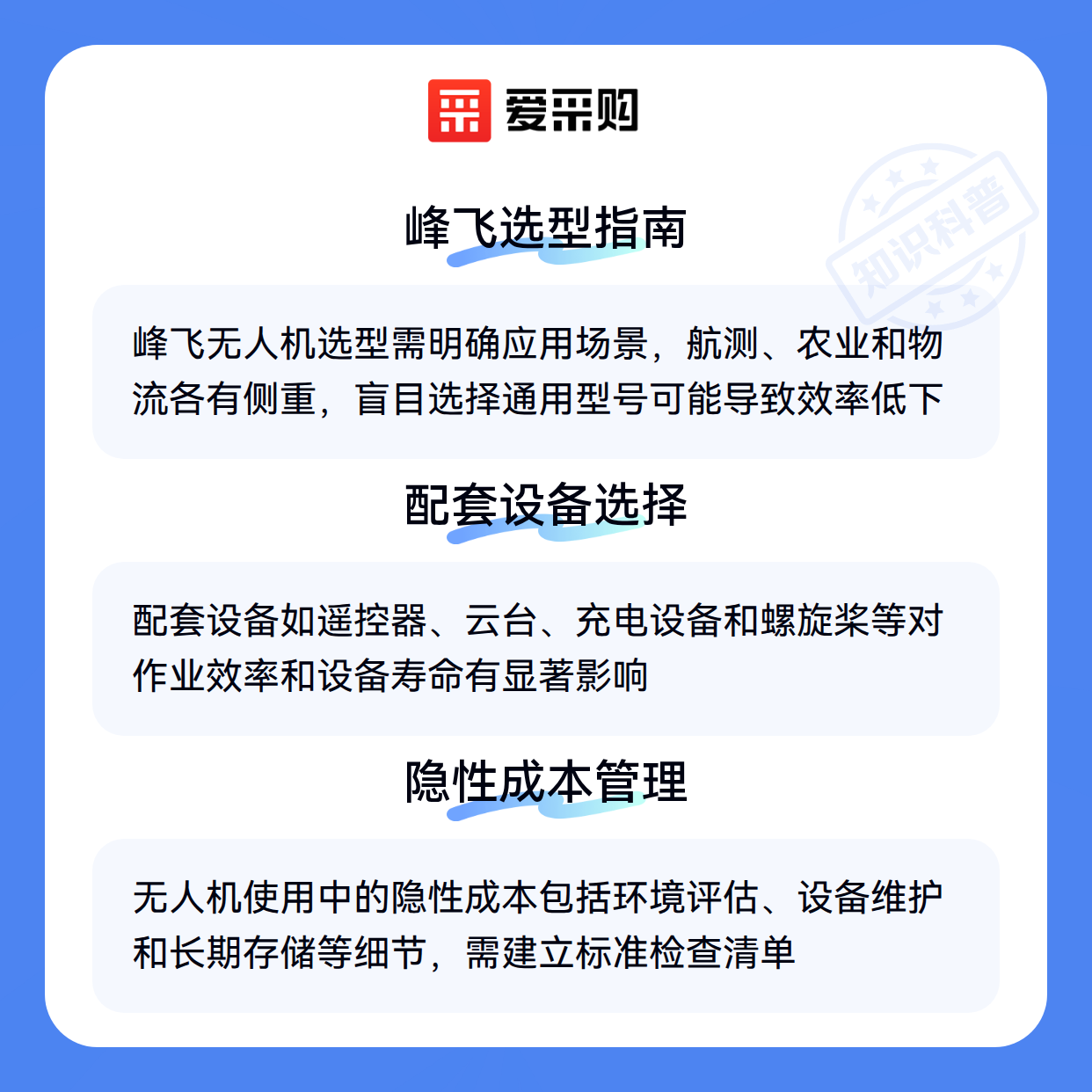 爱采购

峰飞选型指南

峰飞无人机选型需明确应用场景，航测、农业和物流各有侧重，盲目选择通用型号可能导致效率低下

配套设备选择

配套设备如遥控器、云台、充电设备和螺旋桨等对作业效率和设备寿命有显著影响

隐性成本管理

无人机使用中的隐性成本包括环境评估、设备维护和长期存储等细节，需建立标准检查清单

知识科普